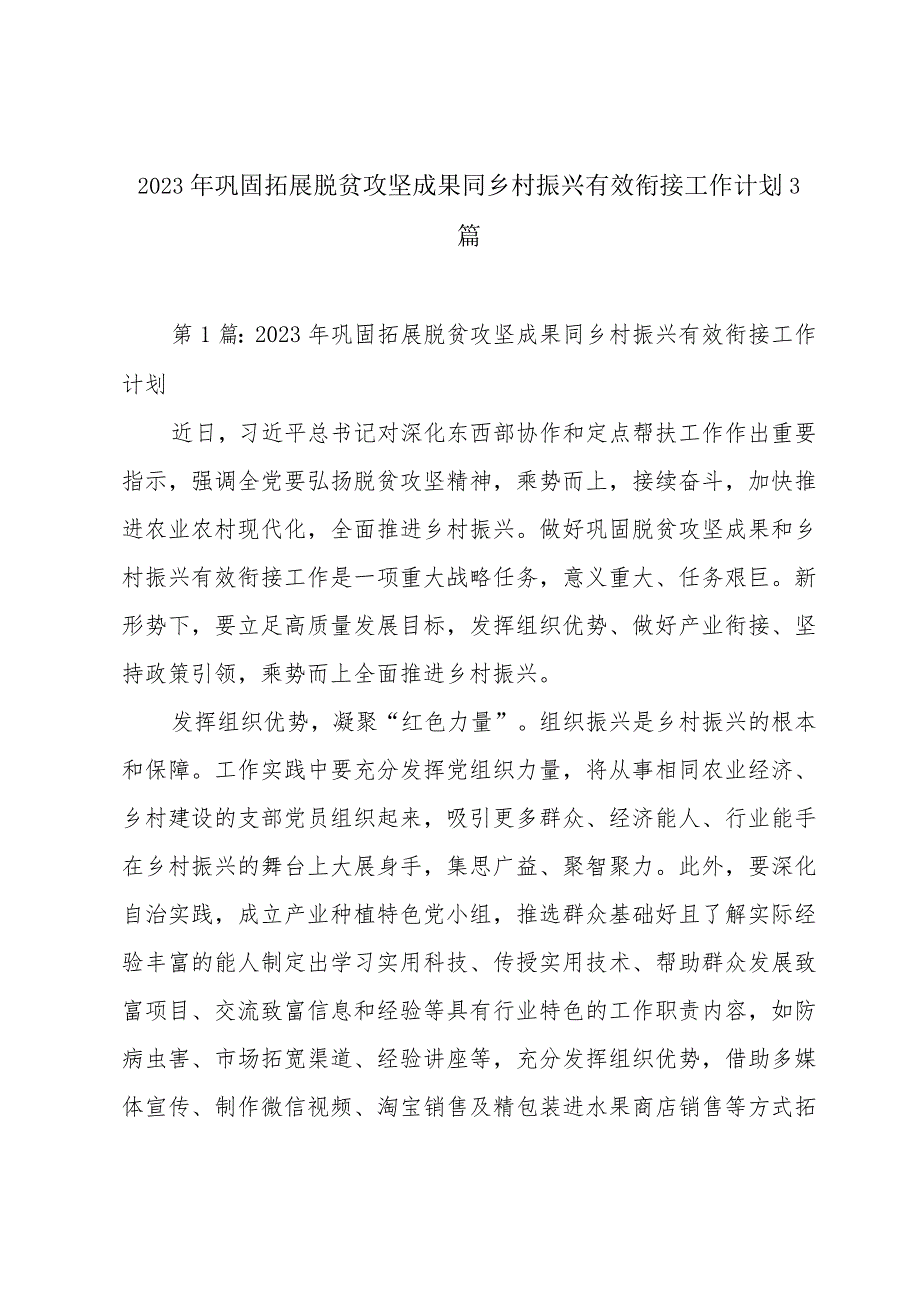 2023年巩固拓展脱贫攻坚成果同乡村振兴有效衔接工作计划3篇

第1篇：2023年巩固拓展脱贫攻坚成果同乡村振兴有效衔接工作计划

近日，习近平总书记对深化东西部协作和定点帮扶工作作出重要指示，强调全党要弘扬脱贫攻坚精神，乘势而上，接续奋斗，加快推进农业农村现代化，全面推进乡村振兴。做好巩固脱贫攻坚成果和乡村振兴有效衔接工作是一项重大战略任务，意义重大、任务艰巨。新形势下，要立足高质量发展目标，发挥组织优势、做好产业衔接、坚持政策引领，乘势而上全面推进乡村振兴。

发挥组织优势，凝聚“红色力量”。组织振兴是乡村振兴的根本和保障。工作实践中要充分发挥党组织力量，将从事相同农业经济、乡村建设的支部党员组织起来，吸引更多群众、经济能人、行业能手在乡村振兴的舞台上大展身手，集思广益、聚智聚力。此外，要深化自治实践，成立产业种植特色党小组，推选群众基础好且了解实际经验丰富的能人制定出学习实用科技、传授实用技术、帮助群众发展致富项目、交流致富信息和经验等具有行业特色的工作职责内容，如防病虫害、市场拓宽渠道、经验讲座等，充分发挥组织优势，借助多媒体宣传、制作微信视频、淘宝销售及精包装进水果商店销售等方式拓